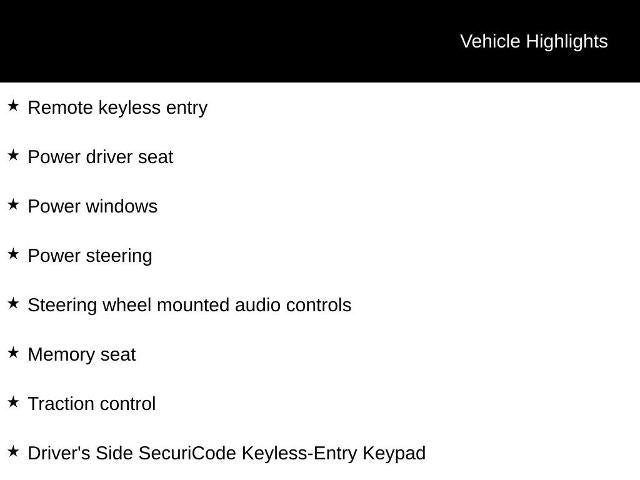 Vehicle Highlights

★ Remote keyless entry

★ Power driver seat

★ Power windows

★ Power steering

★ Steering wheel mounted audio controls

★ Memory seat

★ Traction control

★ Driver's Side SecuriCode Keyless-Entry Keypad